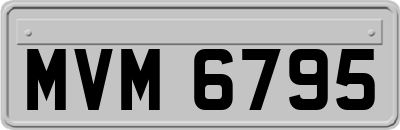 MVM 6795